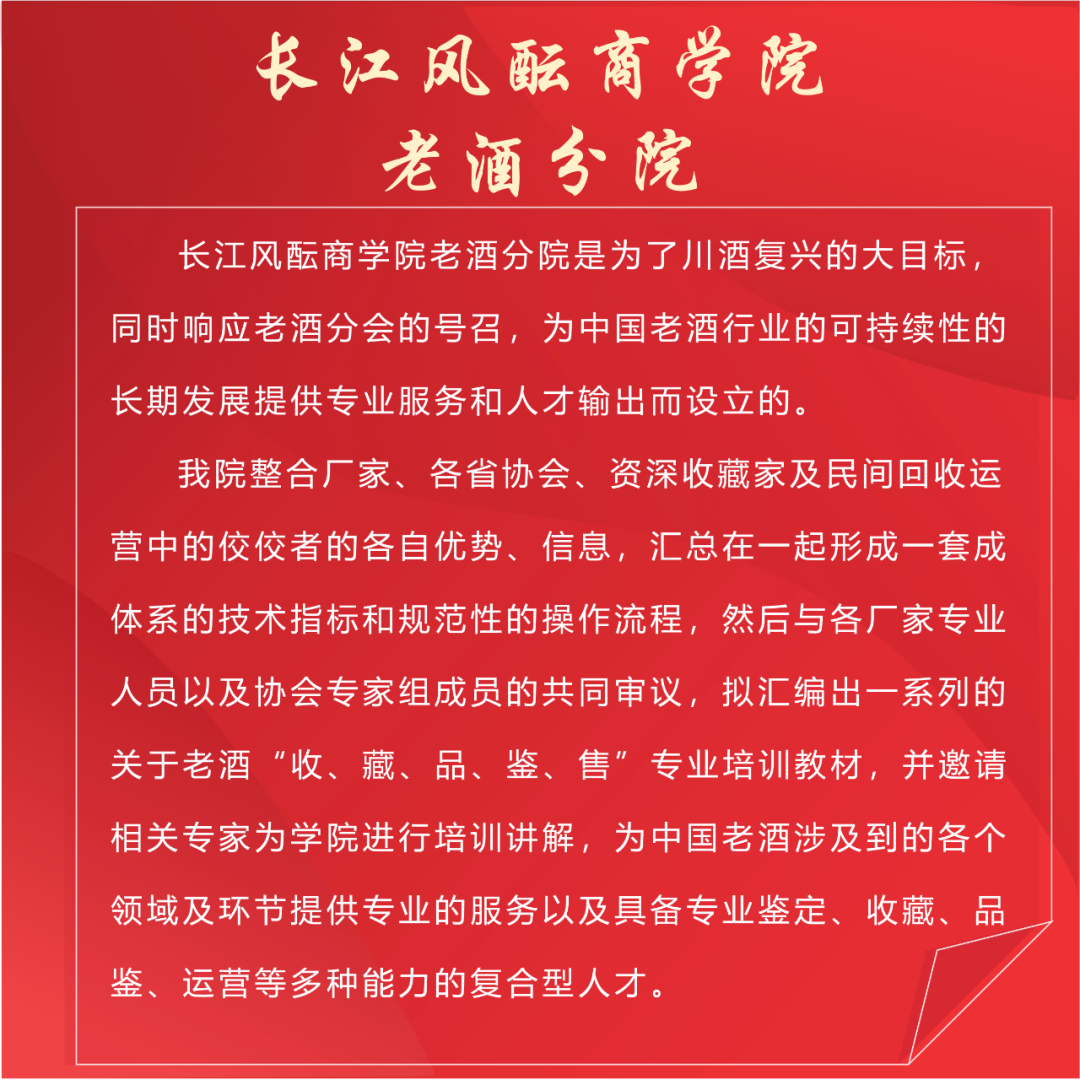 长江风酝商学院
老酒分院

长江风酝商学院老酒分院是为了川酒复兴的大目标，同时响应老酒分会的号召，为中国老酒行业的可持续性的长期发展提供专业服务和人才输出而设立的。

我院整合厂家、各省协会、资深收藏家及民间回收运营中的佼佼者的各自优势、信息，汇总在一起形成一套成体系的技术指标和规范性的操作流程，然后与各厂家专业人员以及协会专家组成员的共同审议，拟汇编出一系列的关于老酒“收、藏、品、鉴、售”专业培训教材，并邀请相关专家为学院进行培训讲解，为中国老酒涉及到的各个领域及环节提供专业的服务以及具备专业鉴定、收藏、品鉴、运营等多种能力的复合型人才。